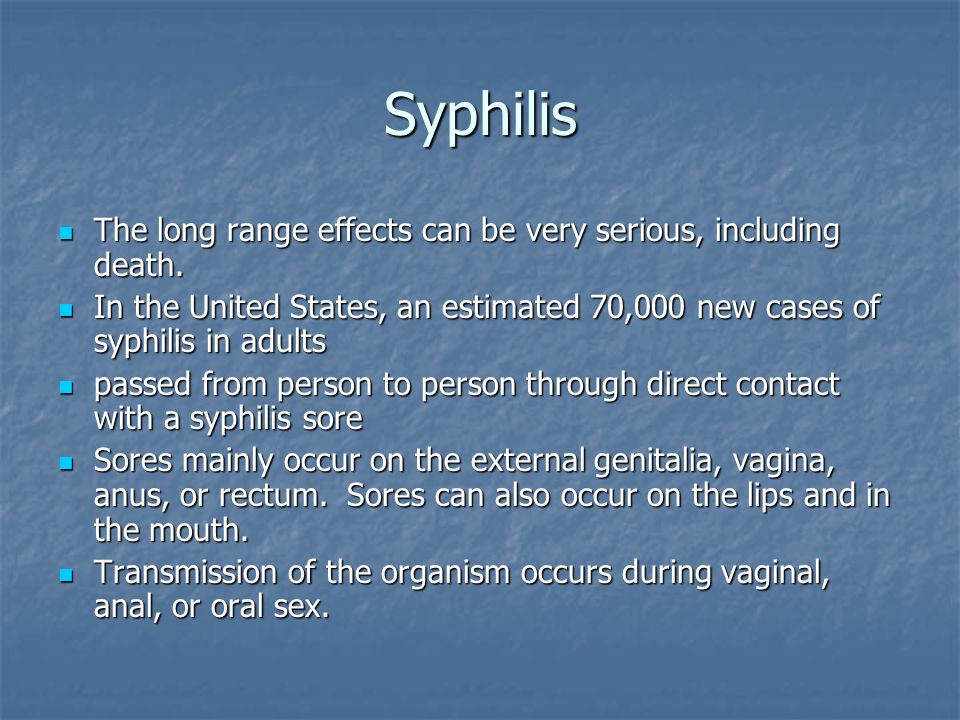 Syphilis

- The long range effects can be very serious, including death.
- In the United States, an estimated 70,000 new cases of syphilis in adults
- passed from person to person through direct contact with a syphilis sore
- Sores mainly occur on the external genitalia, vagina, anus, or rectum.  Sores can also occur on the lips and in the mouth.
- Transmission of the organism occurs during vaginal, anal, or oral sex.